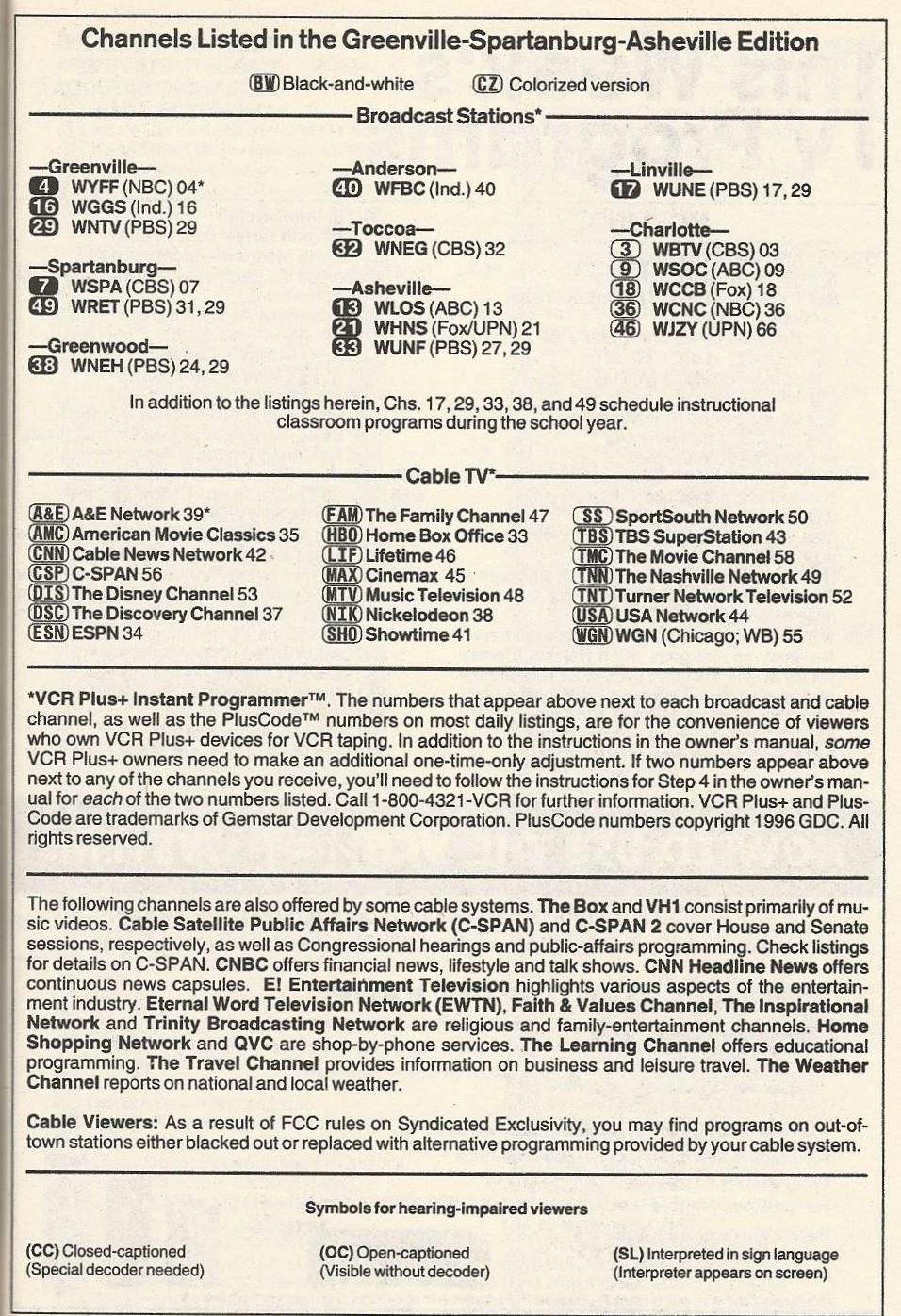 Channels Listed in the Greenville-Spartanburg-Asheville Edition

BW Black-and-white CZ Colorized version

Broadcast Stations*

—Greenville—
4 WYFF (NBC) 04*
16 WGGS (Ind.) 16
29 WNTV (PBS) 29

—Spartanburg—
7 WSPA (CBS) 07
49 WRET (PBS) 31, 29

—Greenwood—
38 WNEH (PBS) 24, 29

—Anderson—
40 WFBC (Ind.) 40

—Toccoa—
32 WNEG (CBS) 32

—Asheville—
13 WLOS (ABC) 13
21 WHNS (Fox/UPN) 21
33 WUNF (PBS) 27, 29

—Linville—
17 WUNE (PBS) 17, 29

—Charlotte—
3 WBTV (CBS) 03
9 WSOC (ABC) 09
18 WCCB (Fox) 18
36 WCNC (NBC) 36
46 WJZY (UPN) 66

In addition to the listings herein, Chs. 17, 29, 33, 38, and 49 schedule instructional classroom programs during the school year.

Cable TV*

A&E A&E Network 39*
AMC American Movie Classics 35
CNN Cable News Network 42
CSP C-SPAN 56
DIS The Disney Channel 53
DSC The Discovery Channel 37
ESN ESPN 34

FAM The Family Channel 47
HBO Home Box Office 33
LIF Lifetime 46
MAX Cinemax 45
MTV Music Television 48
NIK Nickelodeon 38
SHO Showtime 41

SS SportSouth Network 50
TBS TBS SuperStation 43
TMC The Movie Channel 58
TNN The Nashville Network 49
TNT Turner Network Television 52
USA USA Network 44
WGN WGN (Chicago; WB) 55

*VCR Plus+ Instant Programmer™. The numbers that appear above next to each broadcast and cable channel, as well as the PlusCode™ numbers on most daily listings, are for the convenience of viewers who own VCR Plus+ devices for VCR taping. In addition to the instructions in the owner's manual, some VCR Plus+ owners need to make an additional one-time-only adjustment. If two numbers appear above next to any of the channels you receive, you'll need to follow the instructions for Step 4 in the owner's manual for each of the two numbers listed. Call 1-800-4321-VCR for further information. VCR Plus+ and PlusCode are trademarks of Gemstar Development Corporation. PlusCode numbers copyright 1996 GDC. All rights reserved.

The following channels are also offered by some cable systems. The Box and VH1 consist primarily of music videos. Cable Satellite Public Affairs Network (C-SPAN) and C-SPAN 2 cover House and Senate sessions, respectively, as well as Congressional hearings and public-affairs programming. Check listings for details on C-SPAN. CNBC offers financial news, lifestyle and talk shows. CNN Headline News offers continuous news capsules. E! Entertainment Television highlights various aspects of the entertainment industry. Eternal Word Television Network (EWTN), Faith & Values Channel, The Inspirational Network and Trinity Broadcasting Network are religious and family-entertainment channels. Home Shopping Network and QVC are shop-by-phone services. The Learning Channel offers educational programming. The Travel Channel provides information on business and leisure travel. The Weather Channel reports on national and local weather.

Cable Viewers: As a result of FCC rules on Syndicated Exclusivity, you may find programs on out-of-town stations either blacked out or replaced with alternative programming provided by your cable system.

Symbols for hearing-impaired viewers

(CC) Closed-captioned
(Special decoder needed)

(OC) Open-captioned
(Visible without decoder)

(SL) Interpreted in sign language
(Interpreter appears on screen)